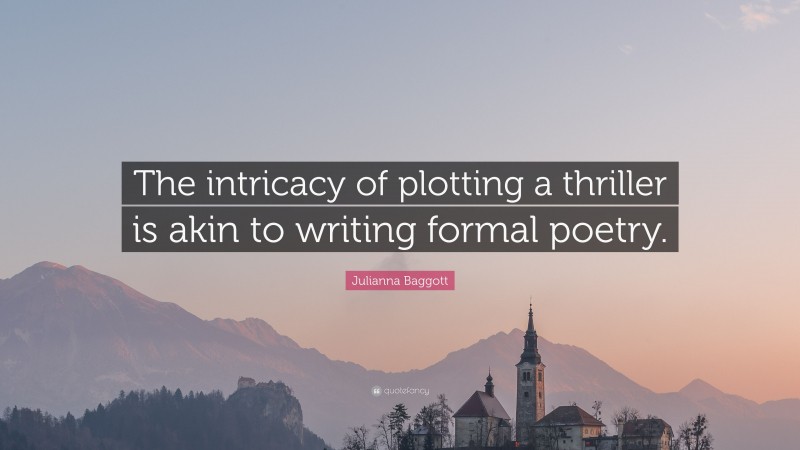 The intricacy of plotting a thriller is akin to writing formal poetry.

Julianna Baggott

quotefancy